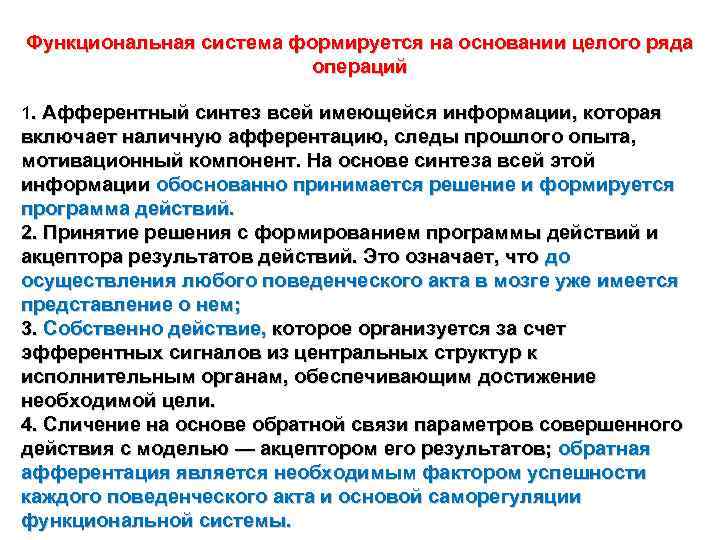 Функциональная система формируется на основании целого ряда операций

1. Афферентный синтез всей имеющейся информации, которая включает наличную афферентацию, следы прошлого опыта, мотивационный компонент. На основе синтеза всей этой информации обоснованно принимается решение и формируется программа действий.
2. Принятие решения с формированием программы действий и акцептора результатов действий. Это означает, что до осуществления любого поведенческого акта в мозге уже имеется представление о нем;
3. Собственно действие, которое организуется за счет эфферентных сигналов из центральных структур к исполнительным органам, обеспечивающим достижение необходимой цели.
4. Сличение на основе обратной связи параметров совершенного действия с моделью — акцептором его результатов; обратная афферентация является необходимым фактором успешности каждого поведенческого акта и основой саморегуляции функциональной системы.